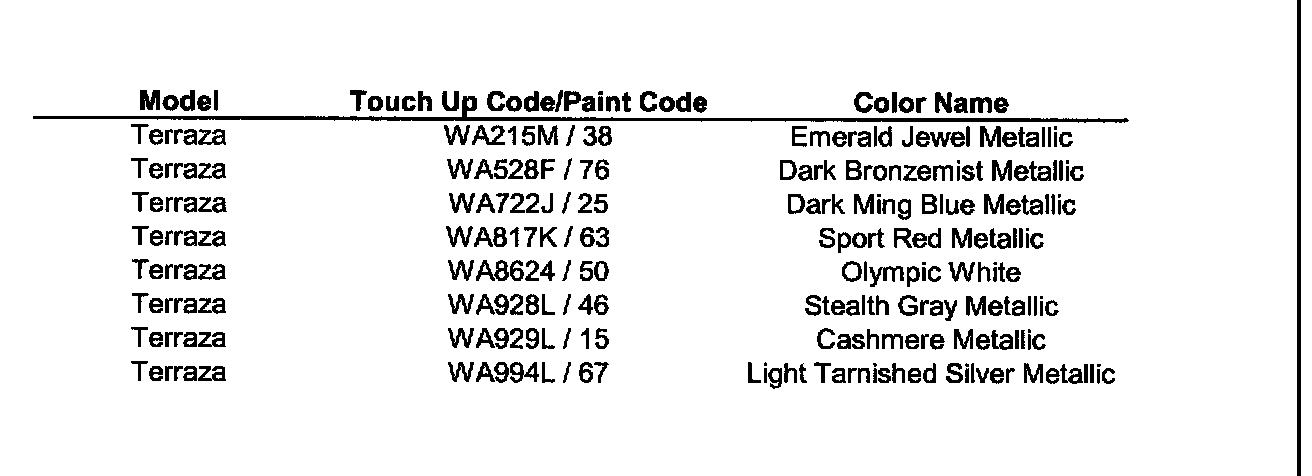 | Model | Touch Up Code/Paint Code | Color Name |
|---|---|---|
| Terraza | WA215M / 38 | Emerald Jewel Metallic |
| Terraza | WA528F / 76 | Dark Bronzemist Metallic |
| Terraza | WA722J / 25 | Dark Ming Blue Metallic |
| Terraza | WA817K / 63 | Sport Red Metallic |
| Terraza | WA8624 / 50 | Olympic White |
| Terraza | WA928L / 46 | Stealth Gray Metallic |
| Terraza | WA929L / 15 | Cashmere Metallic |
| Terraza | WA994L / 67 | Light Tarnished Silver Metallic |